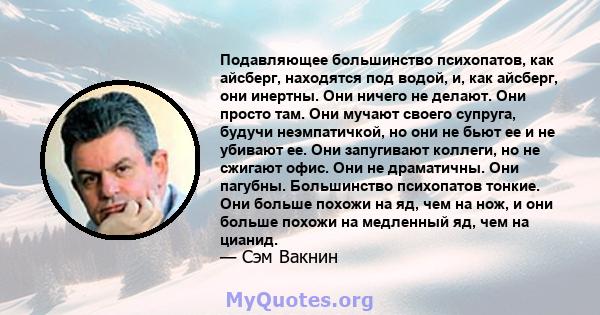 Подавляющее большинство психопатов, как айсберг, находятся под водой, и, как айсберг, они инертны. Они ничего не делают. Они просто там. Они мучают своего супруга, будучи неэмпатичкой, но они не бьют ее и не убивают ее. Они запугивают коллеги, но не сжигают офис. Они не драматичны. Они пагубны. Большинство психопатов тонкие. Они больше похожи на яд, чем на нож, и они больше похожи на медленный яд, чем на цианид.
— Сэм Вакнин

MyQuotes.org